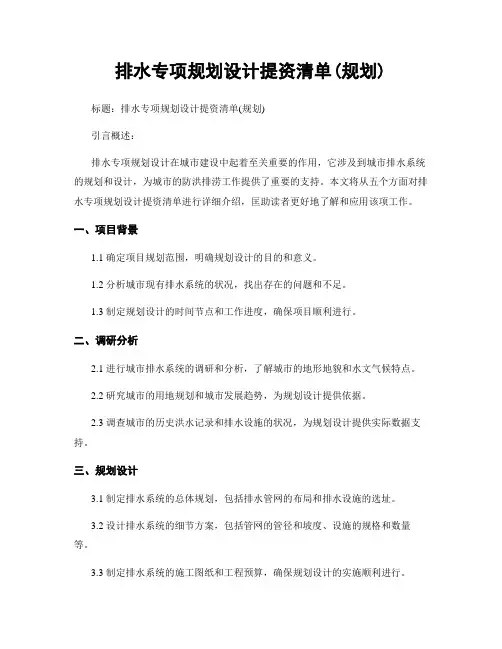 排水专项规划设计提资清单(规划)

标题：排水专项规划设计提资清单(规划)

引言概述：

排水专项规划设计在城市建设中起着至关重要的作用，它涉及到城市排水系统的规划和设计，为城市的防洪排涝工作提供了重要的支持。本文将从五个方面对排水专项规划设计提资清单进行详细介绍，匡助读者更好地了解和应用该项工作。

一、项目背景

1.1 确定项目规划范围，明确规划设计的目的和意义。

1.2 分析城市现有排水系统的状况，找出存在的问题和不足。

1.3 制定规划设计的时间节点和工作进度，确保项目顺利进行。

二、调研分析

2.1 进行城市排水系统的调研和分析，了解城市的地形地貌和水文气候特点。

2.2 研究城市的用地规划和城市发展趋势，为规划设计提供依据。

2.3 调查城市的历史洪水记录和排水设施的状况，为规划设计提供实际数据支持。

三、规划设计

3.1 制定排水系统的总体规划，包括排水管网的布局和排水设施的选址。

3.2 设计排水系统的细节方案，包括管网的管径和坡度、设施的规格和数量等。

3.3 制定排水系统的施工图纸和工程预算，确保规划设计的实施顺利进行。